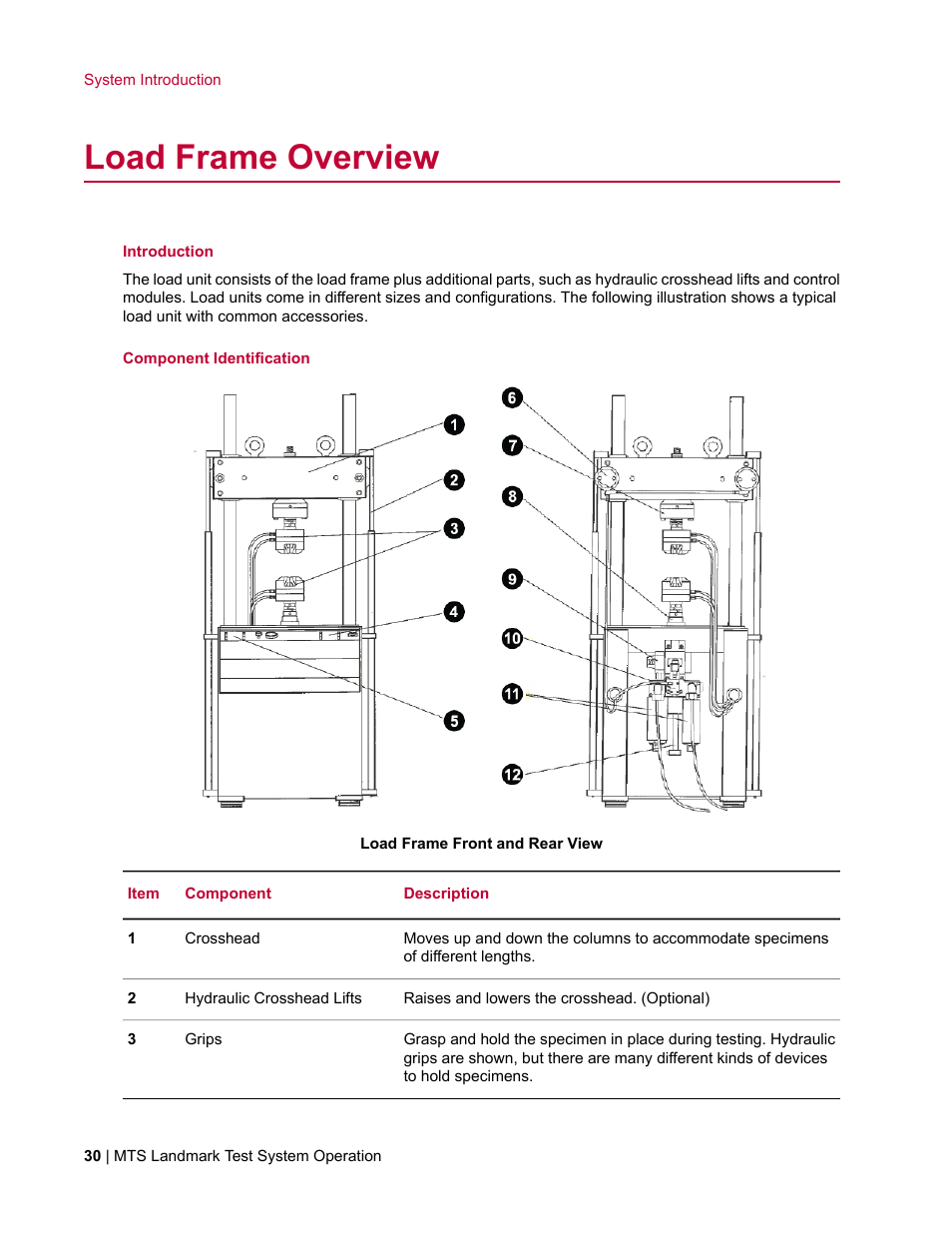 System Introduction

Load Frame Overview

Introduction

The load unit consists of the load frame plus additional parts, such as hydraulic crosshead lifts and control modules. Load units come in different sizes and configurations. The following illustration shows a typical load unit with common accessories.

Component Identification

1
2
3
4
5
6
7
8
9
10
11
12

Load Frame Front and Rear View

| Item | Component | Description |
|---|---|---|
| 1 | Crosshead | Moves up and down the columns to accommodate specimens of different lengths. |
| 2 | Hydraulic Crosshead Lifts | Raises and lowers the crosshead. (Optional) |
| 3 | Grips | Grasp and hold the specimen in place during testing. Hydraulic grips are shown, but there are many different kinds of devices to hold specimens. |

30 | MTS Landmark Test System Operation